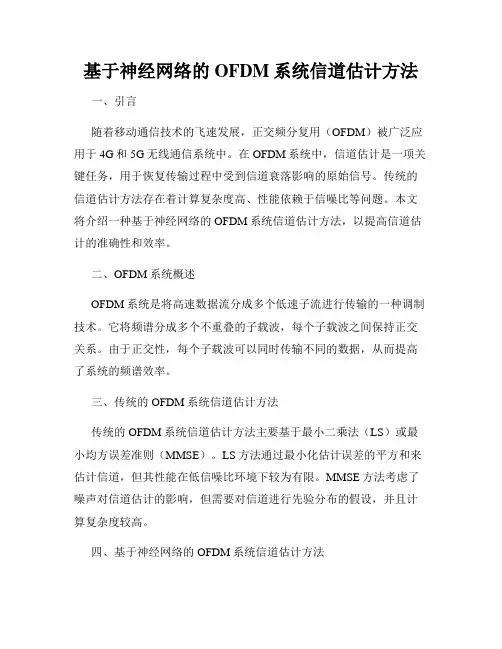 基于神经网络的 OFDM 系统信道估计方法

一、引言

随着移动通信技术的飞速发展，正交频分复用（OFDM）被广泛应用于 4G 和 5G 无线通信系统中。在 OFDM 系统中，信道估计是一项关键任务，用于恢复传输过程中受到信道衰落影响的原始信号。传统的信道估计方法存在着计算复杂度高、性能依赖于信噪比等问题。本文将介绍一种基于神经网络的 OFDM 系统信道估计方法，以提高信道估计的准确性和效率。

二、OFDM 系统概述

OFDM 系统是将高速数据流分成多个低速子流进行传输的一种调制技术。它将频谱分成多个不重叠的子载波，每个子载波之间保持正交关系。由于正交性，每个子载波可以同时传输不同的数据，从而提高了系统的频谱效率。

三、传统的 OFDM 系统信道估计方法

传统的 OFDM 系统信道估计方法主要基于最小二乘法（LS）或最小均方误差准则（MMSE）。LS 方法通过最小化估计误差的平方和来估计信道，但其性能在低信噪比环境下较为有限。MMSE 方法考虑了噪声对信道估计的影响，但需要对信道进行先验分布的假设，并且计算复杂度较高。

四、基于神经网络的 OFDM 系统信道估计方法